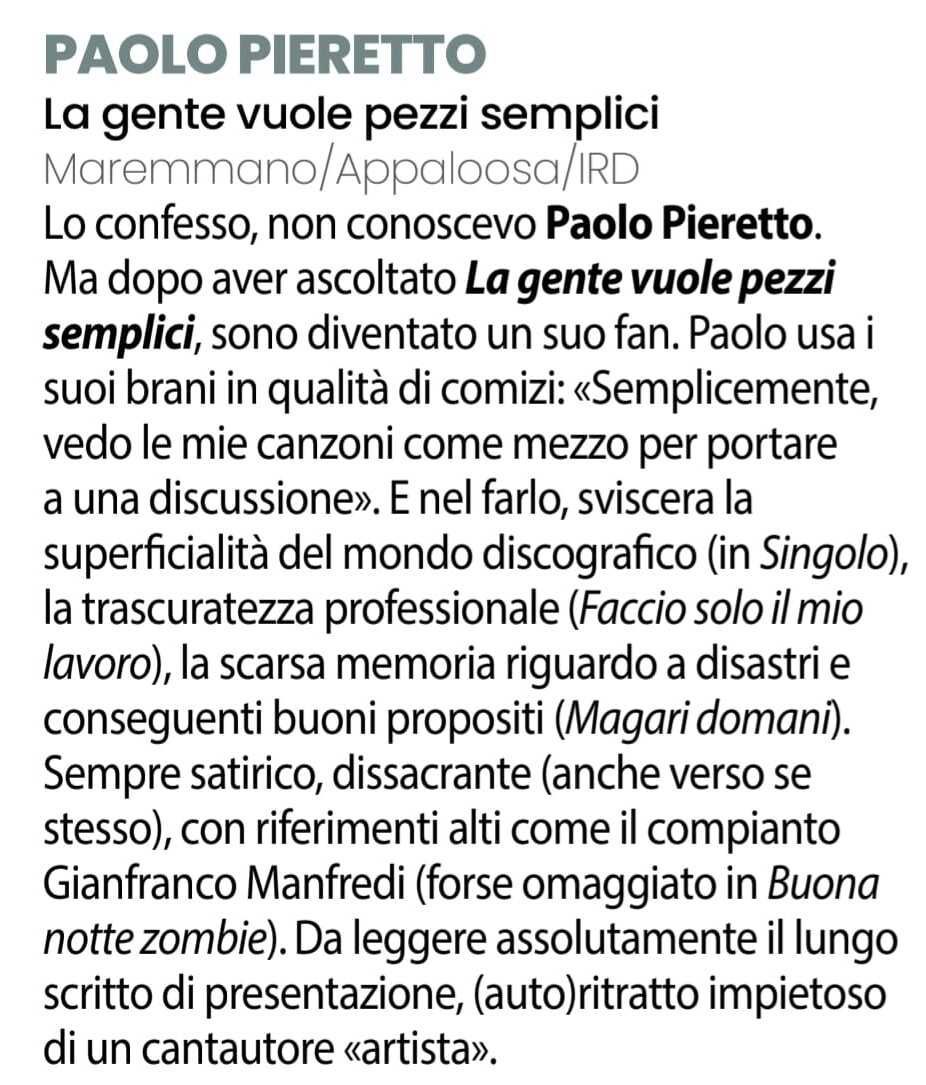 PAOLO PIERETTO
La gente vuole pezzi semplici
Maremmano/Appaloosa/IRD

Lo confesso, non conoscevo Paolo Pieretto. Ma dopo aver ascoltato La gente vuole pezzi semplici, sono diventato un suo fan. Paolo usa i suoi brani in qualità di comizi: «Semplicemente, vedo le mie canzoni come mezzo per portare a una discussione». E nel farlo, sviscera la superficialità del mondo discografico (in Singolo), la trascuratezza professionale (Faccio solo il mio lavoro), la scarsa memoria riguardo a disastri e conseguenti buoni propositi (Magari domani). Sempre satirico, dissacrante (anche verso se stesso), con riferimenti alti come il compianto Gianfranco Manfredi (forse omaggiato in Buona notte zombie). Da leggere assolutamente il lungo scritto di presentazione, (auto)ritratto impietoso di un cantautore «artista».